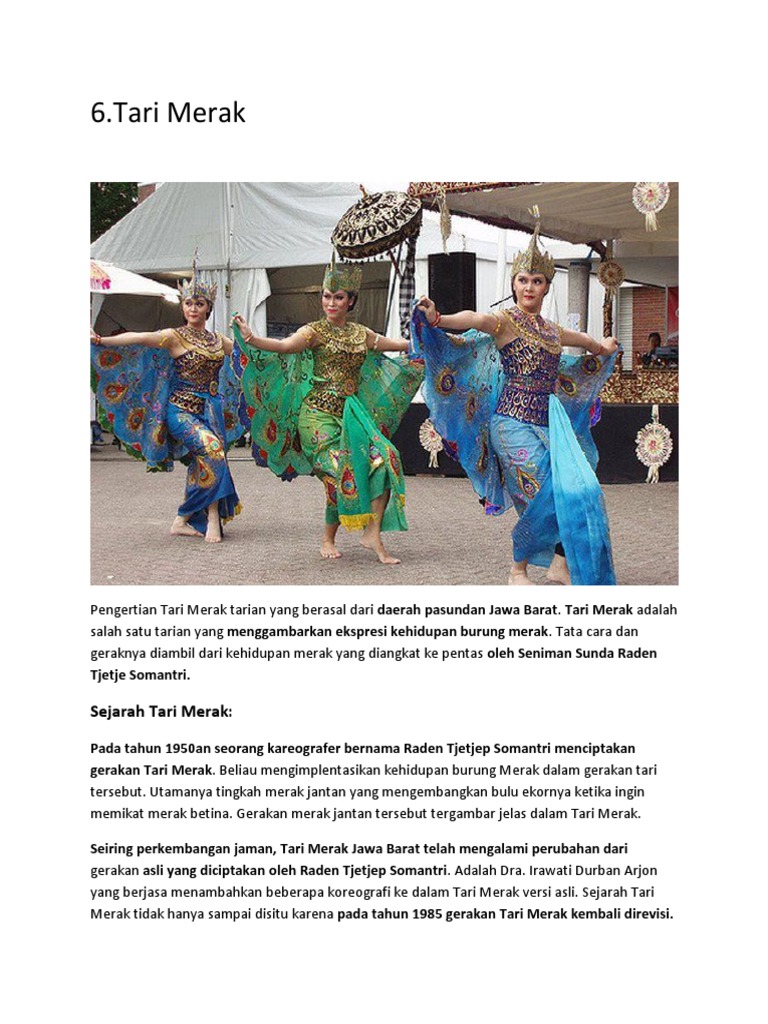 6.Tari Merak

Pengertian Tari Merak tarian yang berasal dari daerah pasundan Jawa Barat. Tari Merak adalah salah satu tarian yang menggambarkan ekspresi kehidupan burung merak. Tata cara dan geraknya diambil dari kehidupan merak yang diangkat ke pentas oleh Seniman Sunda Raden Tjetje Somantri.

Sejarah Tari Merak:

Pada tahun 1950an seorang kareografer bernama Raden Tjetjep Somantri menciptakan gerakan Tari Merak. Beliau mengimplentasikan kehidupan burung Merak dalam gerakan tari tersebut. Utamanya tingkah merak jantan yang mengembangkan bulu ekornya ketika ingin memikat merak betina. Gerakan merak jantan tersebut tergambar jelas dalam Tari Merak.

Seiring perkembangan jaman, Tari Merak Jawa Barat telah mengalami perubahan dari gerakan asli yang diciptakan oleh Raden Tjetjep Somantri. Adalah Dra. Irawati Durban Arjon yang berjasa menambahkan beberapa koreografi ke dalam Tari Merak versi asli. Sejarah Tari Merak tidak hanya sampai disitu karena pada tahun 1985 gerakan Tari Merak kembali direvisi.